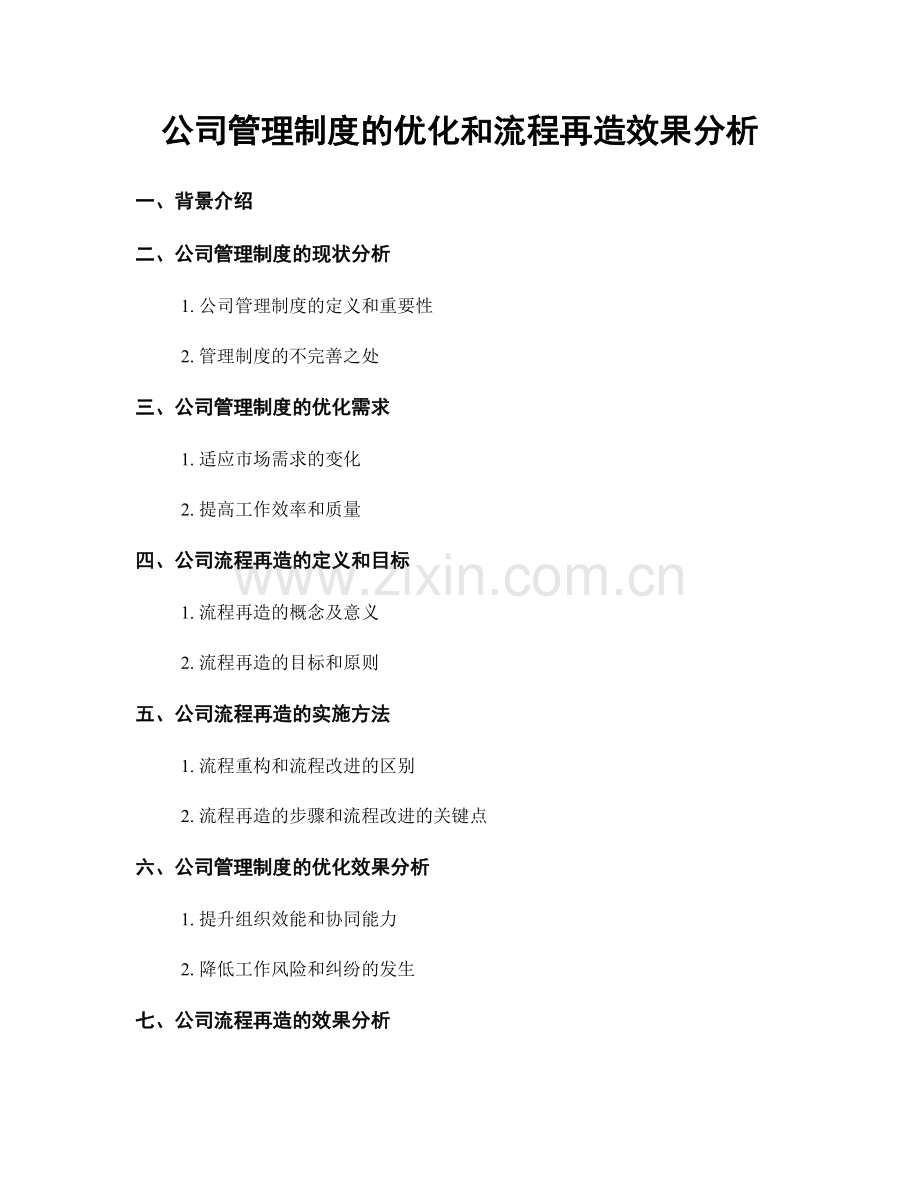 公司管理制度的优化和流程再造效果分析

一、背景介绍

二、公司管理制度的现状分析

1. 公司管理制度的定义和重要性

2. 管理制度的不完善之处

三、公司管理制度的优化需求

1. 适应市场需求的变化

2. 提高工作效率和质量

四、公司流程再造的定义和目标

www.zixin.com.cn

1. 流程再造的概念及意义

2. 流程再造的目标和原则

五、公司流程再造的实施方法

1. 流程重构和流程改进的区别

2. 流程再造的步骤和流程改进的关键点

六、公司管理制度的优化效果分析

1. 提升组织效能和协同能力

2. 降低工作风险和纠纷的发生

七、公司流程再造的效果分析